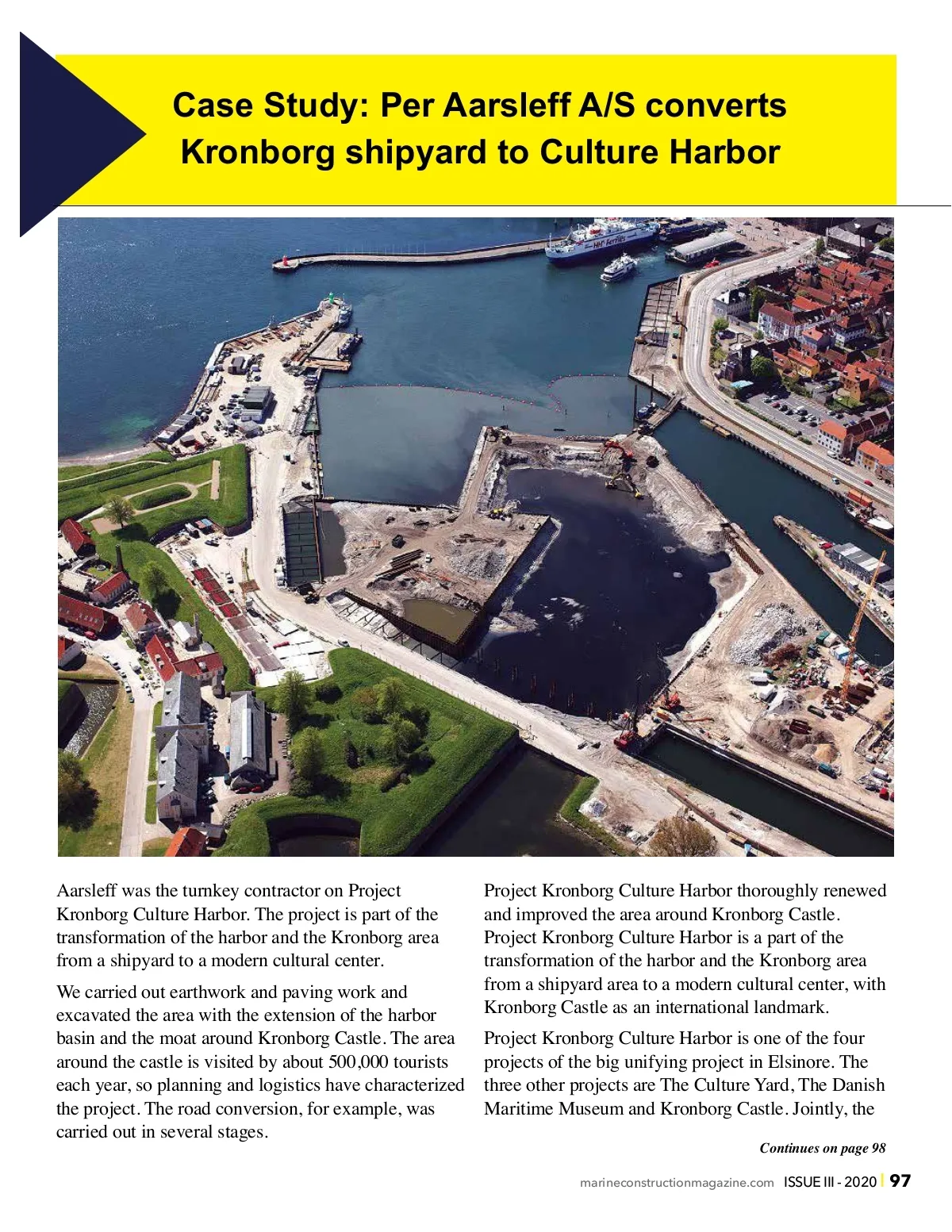 Case Study: Per Aarsleff A/S converts Kronborg shipyard to Culture Harbor

Aarsleff was the turnkey contractor on Project Kronborg Culture Harbor. The project is part of the transformation of the harbor and the Kronborg area from a shipyard to a modern cultural center.

We carried out earthwork and paving work and excavated the area with the extension of the harbor basin and the moat around Kronborg Castle. The area around the castle is visited by about 500,000 tourists each year, so planning and logistics have characterized the project. The road conversion, for example, was carried out in several stages.

Project Kronborg Culture Harbor thoroughly renewed and improved the area around Kronborg Castle. Project Kronborg Culture Harbor is a part of the transformation of the harbor and the Kronborg area from a shipyard area to a modern cultural center, with Kronborg Castle as an international landmark.

Project Kronborg Culture Harbor is one of the four projects of the big unifying project in Elsinore. The three other projects are The Culture Yard, The Danish Maritime Museum and Kronborg Castle. Jointly, the

Continues on page 98

marineconstructionmagazine.com ISSUE III - 2020 | 97